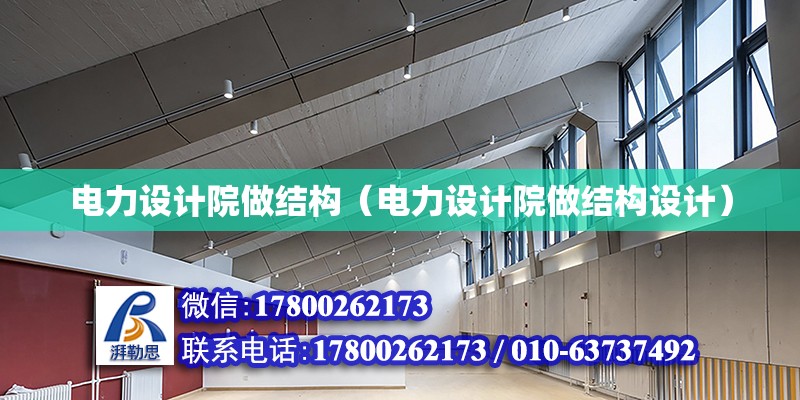 电力设计院做结构（电力设计院做结构设计）

湃勒思

微信：17800262173

联系电话：17800262173 / 010-63737492